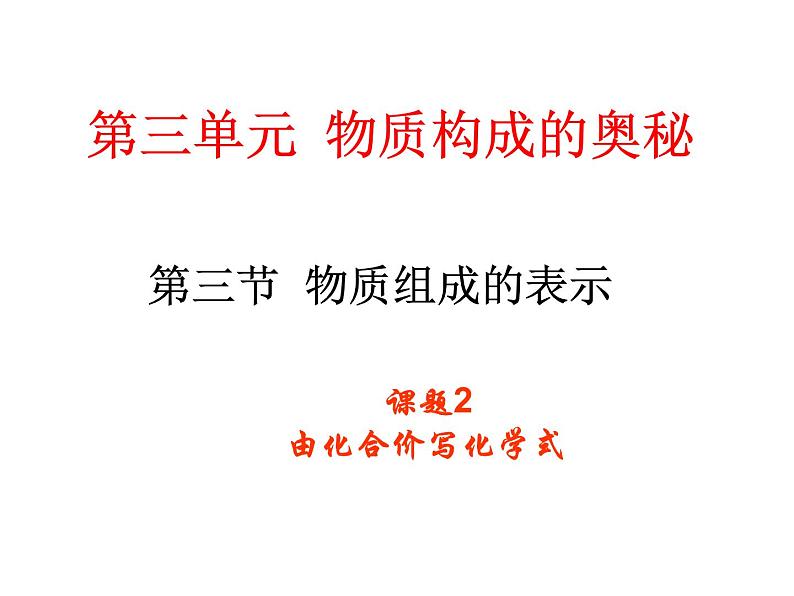 第三单元 物质构成的奥秘

第三节 物质组成的表示

课题2
由化合价写化学式